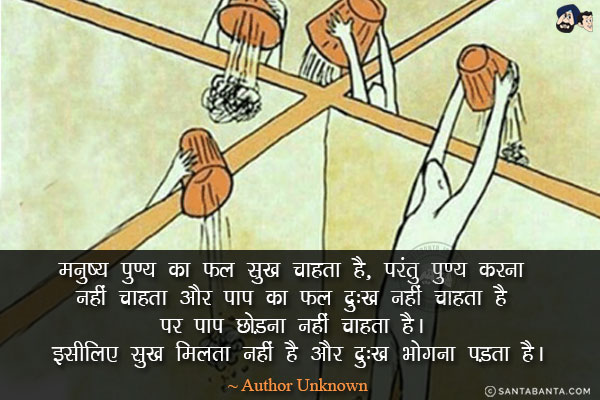 मनुष्य पुण्य का फल सुख चाहता है, परंतु पुण्य करना नहीं चाहता और पाप का फल दुःख नहीं चाहता है पर पाप छोड़ना नहीं चाहता है।
इसीलिए सुख मिलता नहीं है और दुःख भोगना पड़ता है।

~ Author Unknown

© SANTABANTA.COM